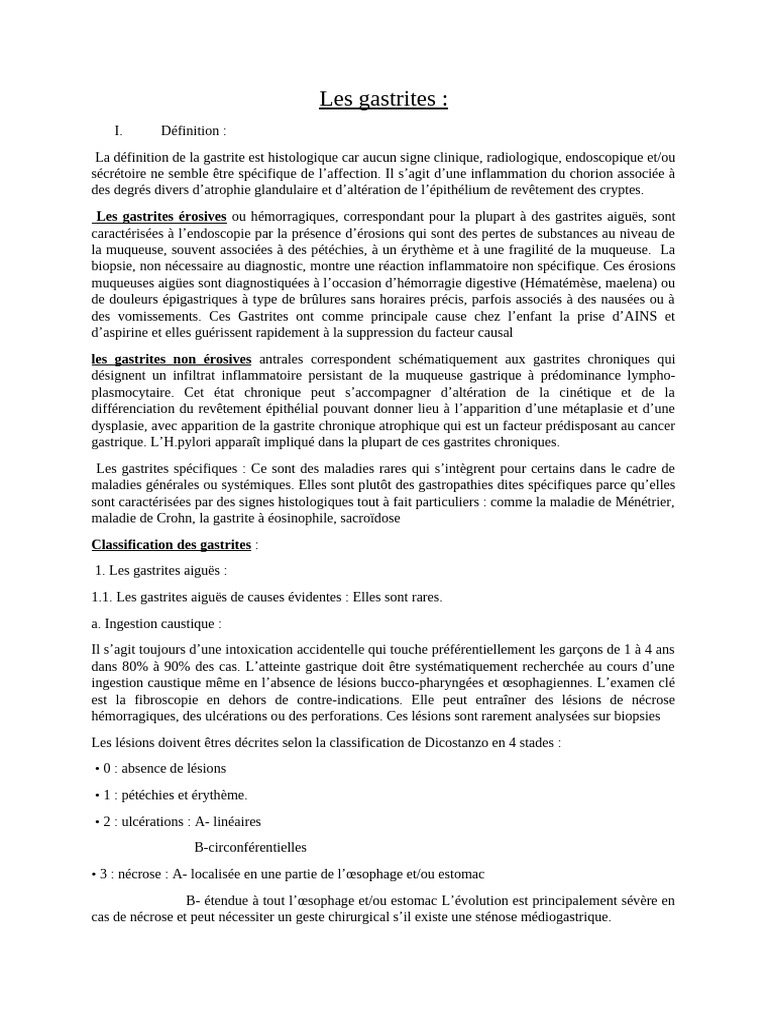 Les gastrites :

I. Définition :

La définition de la gastrite est histologique car aucun signe clinique, radiologique, endoscopique et/ou sécrétoire ne semble être spécifique de l'affection. Il s'agit d'une inflammation du chorion associée à des degrés divers d'atrophie glandulaire et d'altération de l'épithélium de revêtement des cryptes.

Les gastrites érosives ou hémorragiques, correspondant pour la plupart à des gastrites aiguës, sont caractérisées à l'endoscopie par la présence d'érosions qui sont des pertes de substances au niveau de la muqueuse, souvent associées à des pétéchies, à un érythème et à une fragilité de la muqueuse. La biopsie, non nécessaire au diagnostic, montre une réaction inflammatoire non spécifique. Ces érosions muqueuses aigües sont diagnostiquées à l'occasion d'hémorragie digestive (Hématémèse, maelena) ou de douleurs épigastriques à type de brûlures sans horaires précis, parfois associés à des nausées ou à des vomissements. Ces Gastrites ont comme principale cause chez l'enfant la prise d'AINS et d'aspirine et elles guérissent rapidement à la suppression du facteur causal

les gastrites non érosives antrales correspondent schématiquement aux gastrites chroniques qui désignent un infiltrat inflammatoire persistant de la muqueuse gastrique à prédominance lympho-plasmocytaire. Cet état chronique peut s'accompagner d'altération de la cinétique et de la différenciation du revêtement épithélial pouvant donner lieu à l'apparition d'une métaplasie et d'une dysplasie, avec apparition de la gastrite chronique atrophique qui est un facteur prédisposant au cancer gastrique. L'H.pylori apparaît impliqué dans la plupart de ces gastrites chroniques.

Les gastrites spécifiques : Ce sont des maladies rares qui s'intègrent pour certains dans le cadre de maladies générales ou systémiques. Elles sont plutôt des gastropathies dites spécifiques parce qu'elles sont caractérisées par des signes histologiques tout à fait particuliers : comme la maladie de Ménétrier, maladie de Crohn, la gastrite à éosinophile, sacroïdose

Classification des gastrites :

1. Les gastrites aiguës :

1.1. Les gastrites aiguës de causes évidentes : Elles sont rares.

a. Ingestion caustique :

Il s'agit toujours d'une intoxication accidentelle qui touche préférentiellement les garçons de 1 à 4 ans dans 80% à 90% des cas. L'atteinte gastrique doit être systématiquement recherchée au cours d'une ingestion caustique même en l'absence de lésions bucco-pharyngées et œsophagiennes. L'examen clé est la fibroscopie en dehors de contre-indications. Elle peut entraîner des lésions de nécrose hémorragiques, des ulcérations ou des perforations. Ces lésions sont rarement analysées sur biopsies

Les lésions doivent êtres décrites selon la classification de Dicostanzo en 4 stades :

• 0 : absence de lésions

• 1 : pétéchies et érythème.

• 2 : ulcérations : A- linéaires

B-circonférentielles

• 3 : nécrose : A- localisée en une partie de l'œsophage et/ou estomac

B- étendue à tout l'œsophage et/ou estomac L'évolution est principalement sévère en cas de nécrose et peut nécessiter un geste chirurgical s'il existe une sténose médiogastrique.